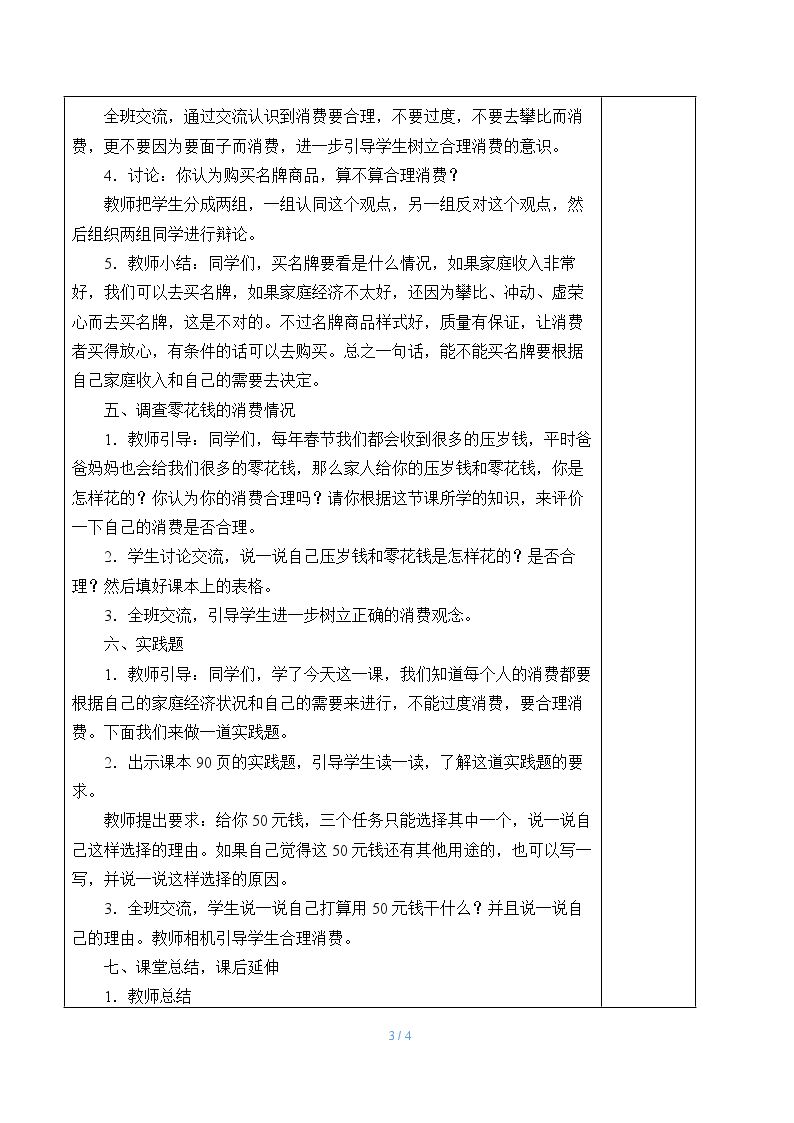 全班交流，通过交流认识到消费要合理，不要过度，不要去攀比而消费，更不要因为要面子而消费，进一步引导学生树立合理消费的意识。

4．讨论：你认为购买名牌商品，算不算合理消费？

教师把学生分成两组，一组认同这个观点，另一组反对这个观点，然后组织两组同学进行辩论。

5．教师小结：同学们，买名牌要看是什么情况，如果家庭收入非常好，我们可以去买名牌，如果家庭经济不太好，还因为攀比、冲动、虚荣心而去买名牌，这是不对的。不过名牌商品样式好，质量有保证，让消费者买得放心，有条件的话可以去购买。总之一句话，能不能买名牌要根据自己家庭收入和自己的需要去决定。

五、调查零花钱的消费情况

1．教师引导：同学们，每年春节我们都会收到很多的压岁钱，平时爸爸妈妈也会给我们很多的零花钱，那么家人给你的压岁钱和零花钱，你是怎样花的？你认为你的消费合理吗？请你根据这节课所学的知识，来评价一下自己的消费是否合理。

2．学生讨论交流，说一说自己压岁钱和零花钱是怎样花的？是否合理？然后填好课本上的表格。

3．全班交流，引导学生进一步树立正确的消费观念。

六、实践题

1．教师引导：同学们，学了今天这一课，我们知道每个人的消费都要根据自己的家庭经济状况和自己的需要来进行，不能过度消费，要合理消费。下面我们来做一道实践题。

2．出示课本90页的实践题，引导学生读一读，了解这道实践题的要求。

教师提出要求：给你50元钱，三个任务只能选择其中一个，说一说自己这样选择的理由。如果自己觉得这50元钱还有其他用途的，也可以写一写，并说一说这样选择的原因。

3．全班交流，学生说一说自己打算用50元钱干什么？并且说一说自己的理由。教师相机引导学生合理消费。

七、课堂总结，课后延伸

1．教师总结

3 / 4